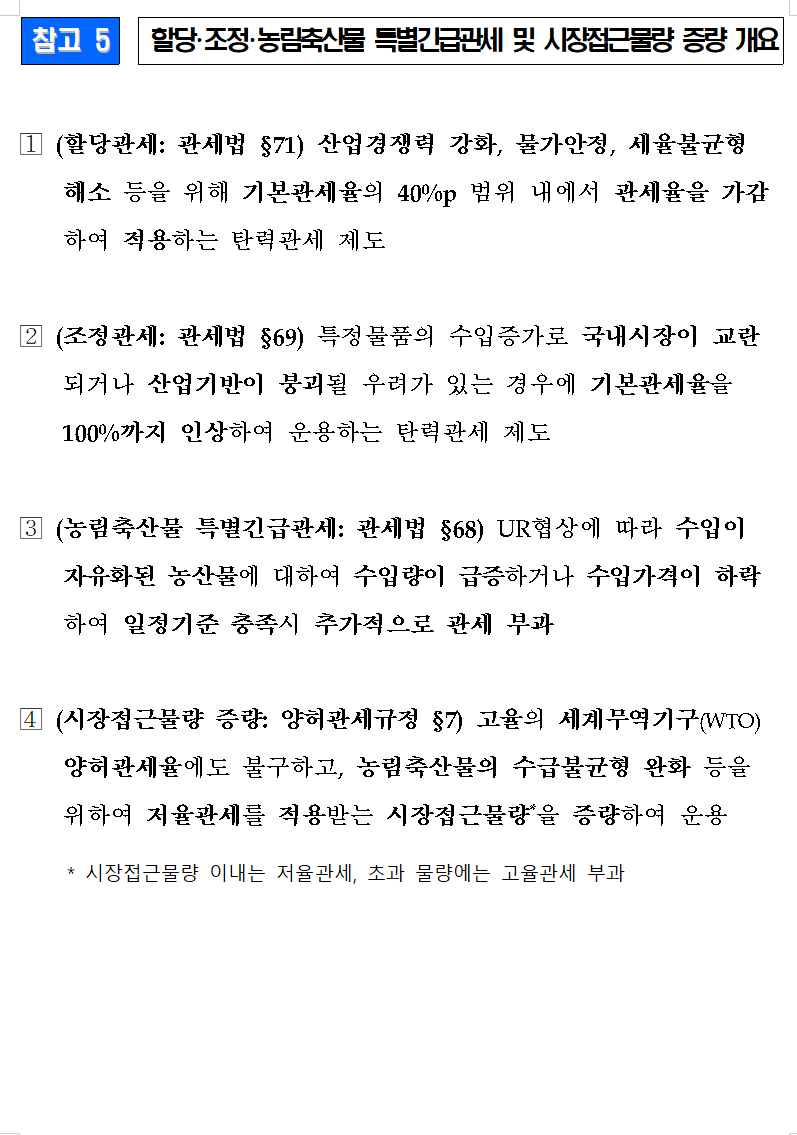 참고 5

할당·조정·농림축산물 특별긴급관세 및 시장접근물량 증량 개요

1 (할당관세: 관세법 §71) 산업경쟁력 강화, 물가안정, 세율불균형 해소 등을 위해 기본관세율의 40%p 범위 내에서 관세율을 가감하여 적용하는 탄력관세 제도

2 (조정관세: 관세법 §69) 특정물품의 수입증가로 국내시장이 교란되거나 산업기반이 붕괴될 우려가 있는 경우에 기본관세율을 100%까지 인상하여 운용하는 탄력관세 제도

3 (농림축산물 특별긴급관세: 관세법 §68) UR협상에 따라 수입이 자유화된 농산물에 대하여 수입량이 급증하거나 수입가격이 하락하여 일정기준 충족시 추가적으로 관세 부과

4 (시장접근물량 증량: 양허관세규정 §7) 고율의 세계무역기구(WTO) 양허관세율에도 불구하고, 농림축산물의 수급불균형 완화 등을 위하여 저율관세를 적용받는 시장접근물량*을 증량하여 운용

* 시장접근물량 이내는 저율관세, 초과 물량에는 고율관세 부과